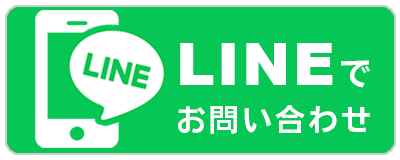 LINE

LINEで
お問い合わせ